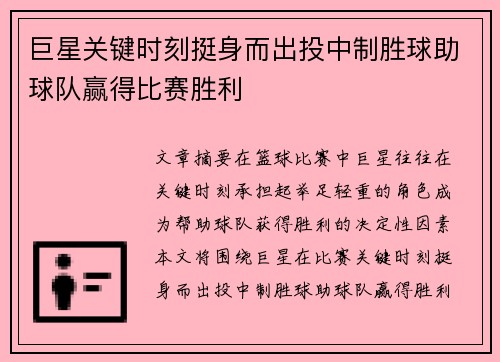 巨星关键时刻挺身而出投中制胜球助球队赢得比赛胜利

文章摘要在篮球比赛中巨星往往在关键时刻承担起举足轻重的角色成为帮助球队获得胜利的决定性因素本文将围绕巨星在比赛关键时刻挺身而出投中制胜球助球队赢得胜利